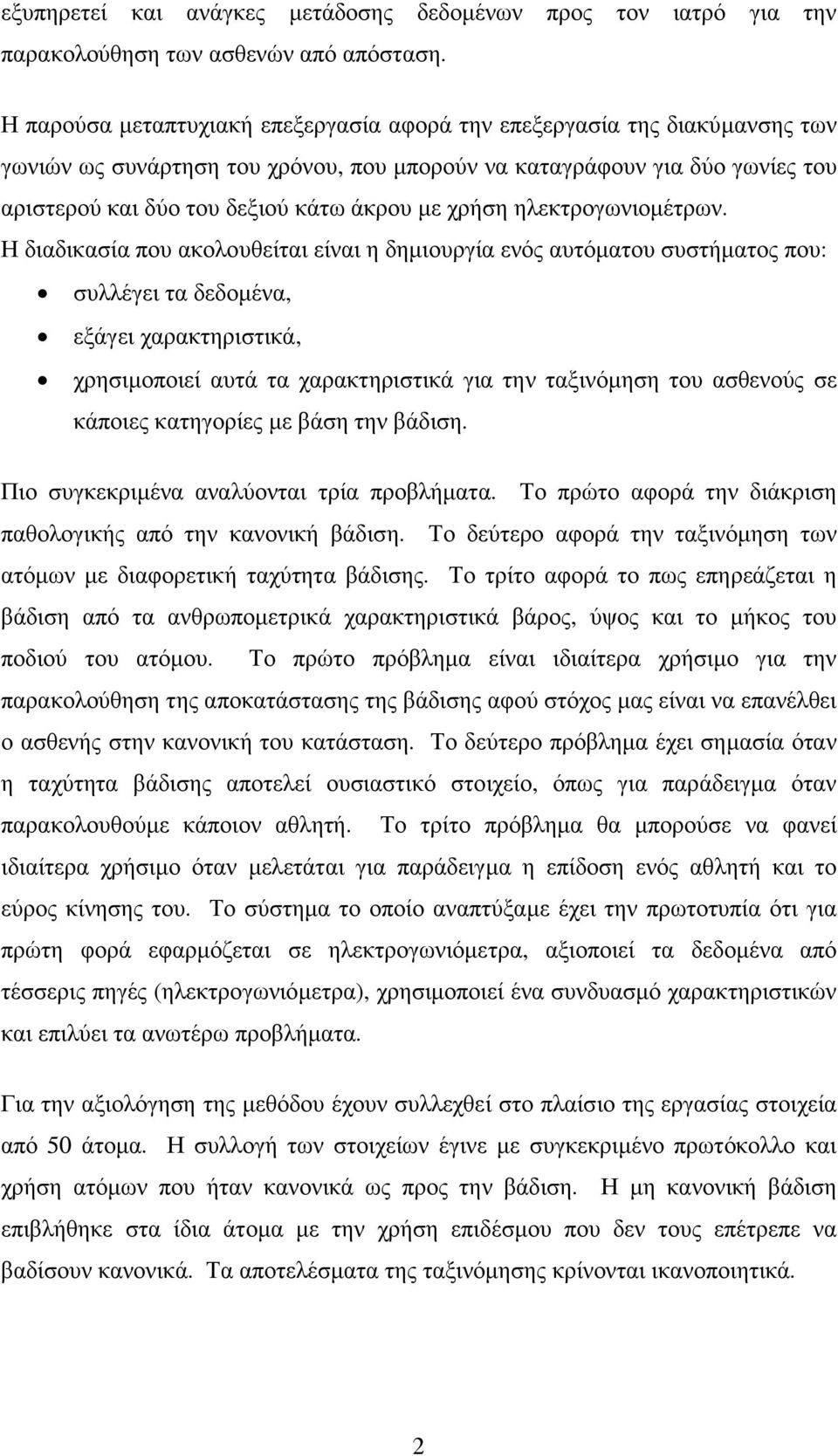 εξυπηρετεί και ανάγκες μετάδοσης δεδομένων προς τον ιατρό για την παρακολούθηση των ασθενών από απόσταση.

Η παρούσα μεταπτυχιακή επεξεργασία αφορά την επεξεργασία της διακύμανσης των γωνιών ως συνάρτηση του χρόνου, που μπορούν να καταγράφουν για δύο γωνίες του αριστερού και δύο του δεξιού κάτω άκρου με χρήση ηλεκτρογωνιομέτρων. Η διαδικασία που ακολουθείται είναι η δημιουργία ενός αυτόματου συστήματος που:

• συλλέγει τα δεδομένα,
• εξάγει χαρακτηριστικά,
• χρησιμοποιεί αυτά τα χαρακτηριστικά για την ταξινόμηση του ασθενούς σε κάποιες κατηγορίες με βάση την βάδιση.

Πιο συγκεκριμένα αναλύονται τρία προβλήματα. Το πρώτο αφορά την διάκριση παθολογικής από την κανονική βάδιση. Το δεύτερο αφορά την ταξινόμηση των ατόμων με διαφορετική ταχύτητα βάδισης. Το τρίτο αφορά το πως επηρεάζεται η βάδιση από τα ανθρωπομετρικά χαρακτηριστικά βάρος, ύψος και το μήκος του ποδιού του ατόμου. Το πρώτο πρόβλημα είναι ιδιαίτερα χρήσιμο για την παρακολούθηση της αποκατάστασης της βάδισης αφού στόχος μας είναι να επανέλθει ο ασθενής στην κανονική του κατάσταση. Το δεύτερο πρόβλημα έχει σημασία όταν η ταχύτητα βάδισης αποτελεί ουσιαστικό στοιχείο, όπως για παράδειγμα όταν παρακολουθούμε κάποιον αθλητή. Το τρίτο πρόβλημα θα μπορούσε να φανεί ιδιαίτερα χρήσιμο όταν μελετάται για παράδειγμα η επίδοση ενός αθλητή και το εύρος κίνησης του. Το σύστημα το οποίο αναπτύξαμε έχει την πρωτοτυπία ότι για πρώτη φορά εφαρμόζεται σε ηλεκτρογωνιόμετρα, αξιοποιεί τα δεδομένα από τέσσερις πηγές (ηλεκτρογωνιόμετρα), χρησιμοποιεί ένα συνδυασμό χαρακτηριστικών και επιλύει τα ανωτέρω προβλήματα.

Για την αξιολόγηση της μεθόδου έχουν συλλεχθεί στο πλαίσιο της εργασίας στοιχεία από 50 άτομα. Η συλλογή των στοιχείων έγινε με συγκεκριμένο πρωτόκολλο και χρήση ατόμων που ήταν κανονικά ως προς την βάδιση. Η μη κανονική βάδιση επιβλήθηκε στα ίδια άτομα με την χρήση επιδέσμου που δεν τους επέτρεπε να βαδίσουν κανονικά. Τα αποτελέσματα της ταξινόμησης κρίνονται ικανοποιητικά.

2